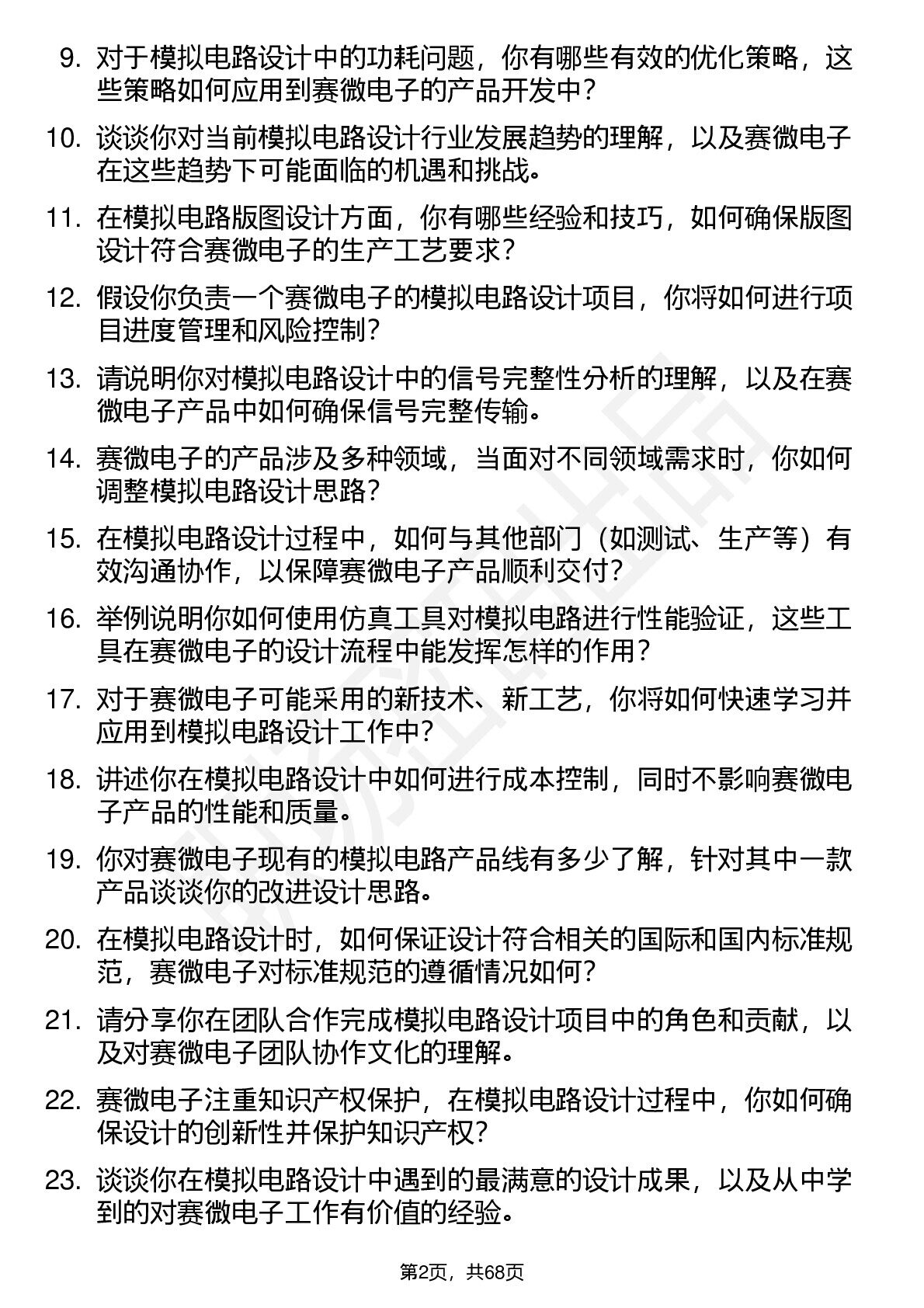 9. 对于模拟电路设计中的功耗问题，你有哪些有效的优化策略，这些策略如何应用到赛微电子的产品开发中？

10. 谈谈你对当前模拟电路设计行业发展趋势的理解，以及赛微电子在这些趋势下可能面临的机遇和挑战。

11. 在模拟电路版图设计方面，你有哪些经验和技巧，如何确保版图设计符合赛微电子的生产工艺要求？

12. 假设你负责一个赛微电子的模拟电路设计项目，你将如何进行项目进度管理和风险控制？

13. 请说明你对模拟电路设计中的信号完整性分析的理解，以及在赛微电子产品中如何确保信号完整传输。

14. 赛微电子的产品涉及多种领域，当面对不同领域需求时，你如何调整模拟电路设计思路？

15. 在模拟电路设计过程中，如何与其他部门（如测试、生产等）有效沟通协作，以保障赛微电子产品顺利交付？

16. 举例说明你如何使用仿真工具对模拟电路进行性能验证，这些工具在赛微电子的设计流程中能发挥怎样的作用？

17. 对于赛微电子可能采用的新技术、新工艺，你将如何快速学习并应用到模拟电路设计工作中？

18. 讲述你在模拟电路设计中如何进行成本控制，同时不影响赛微电子产品的性能和质量。

19. 你对赛微电子现有的模拟电路产品线有多少了解，针对其中一款产品谈谈你的改进设计思路。

20. 在模拟电路设计时，如何保证设计符合相关的国际和国内标准规范，赛微电子对标准规范的遵循情况如何？

21. 请分享你在团队合作完成模拟电路设计项目中的角色和贡献，以及对赛微电子团队协作文化的理解。

22. 赛微电子注重知识产权保护，在模拟电路设计过程中，你如何确保设计的创新性并保护知识产权？

23. 谈谈你在模拟电路设计中遇到的最满意的设计成果，以及从中学到的对赛微电子工作有价值的经验。

第2页，共68页